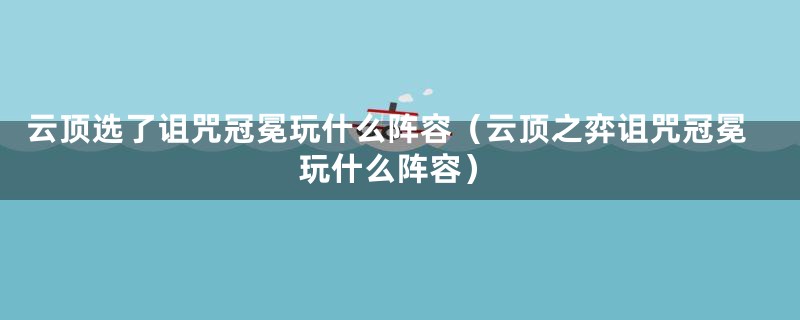 云顶选了诅咒冠冕玩什么阵容（云顶之弈诅咒冠冕玩什么阵容）